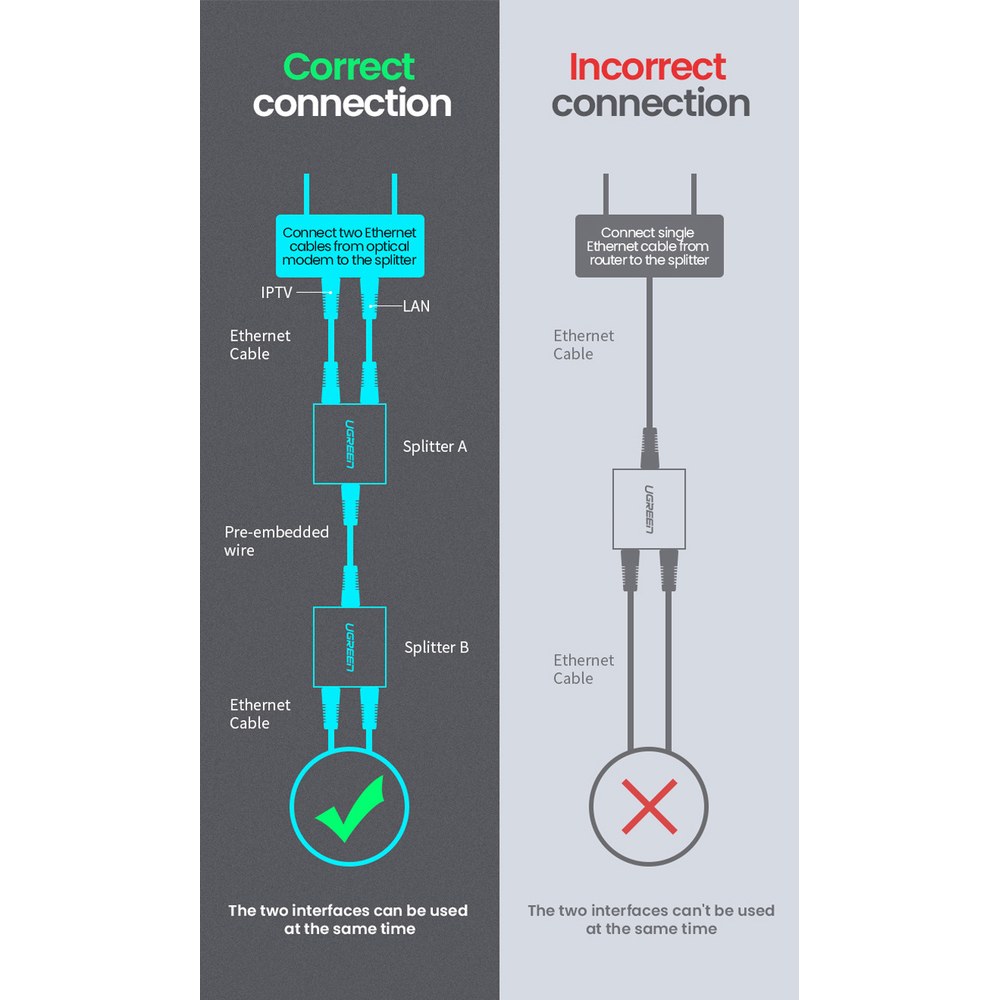 Correct connection

Connect two Ethernet cables from optical modem to the splitter

IPTV

LAN

Ethernet Cable

UGREEN

Splitter A

Pre-embedded wire

UGREEN

Splitter B

Ethernet Cable

The two interfaces can be used at the same time

Incorrect connection

Connect single Ethernet cable from router to the splitter

Ethernet Cable

UGREEN

Ethernet Cable

The two interfaces can't be used at the same time